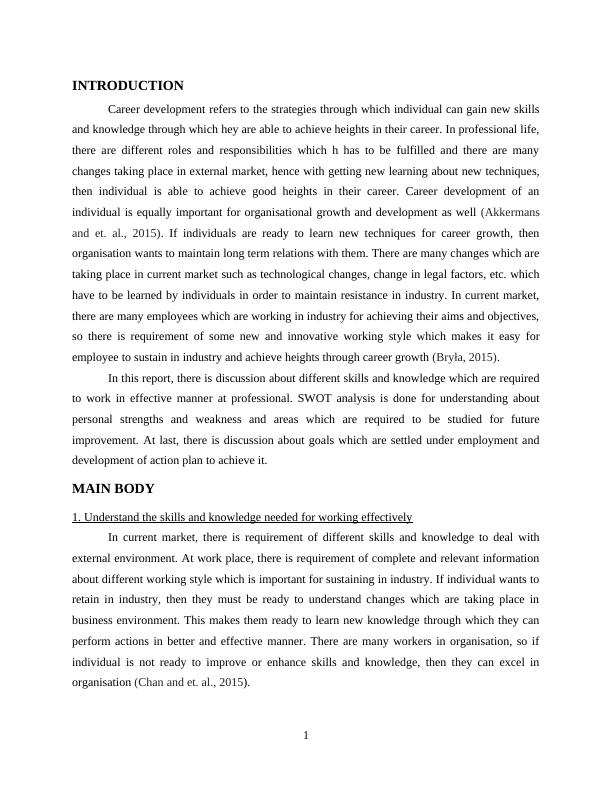 INTRODUCTION

Career development refers to the strategies through which individual can gain new skills and knowledge through which hey are able to achieve heights in their career. In professional life, there are different roles and responsibilities which h has to be fulfilled and there are many changes taking place in external market, hence with getting new learning about new techniques, then individual is able to achieve good heights in their career. Career development of an individual is equally important for organisational growth and development as well (Akkermans and et. al., 2015). If individuals are ready to learn new techniques for career growth, then organisation wants to maintain long term relations with them. There are many changes which are taking place in current market such as technological changes, change in legal factors, etc. which have to be learned by individuals in order to maintain resistance in industry. In current market, there are many employees which are working in industry for achieving their aims and objectives, so there is requirement of some new and innovative working style which makes it easy for employee to sustain in industry and achieve heights through career growth (Bryła, 2015).

In this report, there is discussion about different skills and knowledge which are required to work in effective manner at professional. SWOT analysis is done for understanding about personal strengths and weakness and areas which are required to be studied for future improvement. At last, there is discussion about goals which are settled under employment and development of action plan to achieve it.

MAIN BODY

1. Understand the skills and knowledge needed for working effectively

In current market, there is requirement of different skills and knowledge to deal with external environment. At work place, there is requirement of complete and relevant information about different working style which is important for sustaining in industry. If individual wants to retain in industry, then they must be ready to understand changes which are taking place in business environment. This makes them ready to learn new knowledge through which they can perform actions in better and effective manner. There are many workers in organisation, so if individual is not ready to improve or enhance skills and knowledge, then they can excel in organisation (Chan and et. al., 2015).

1